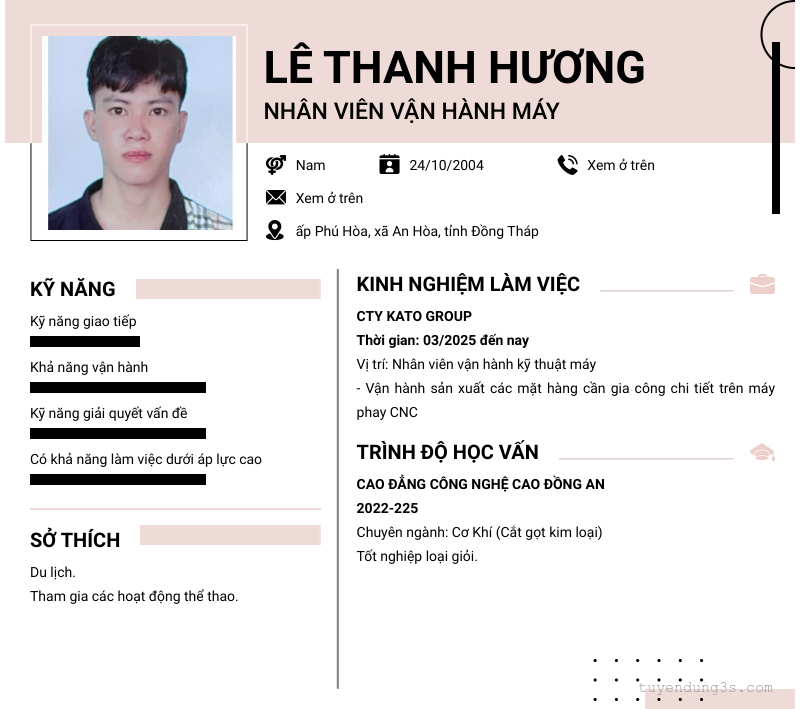 LÊ THANH HƯƠNG
NHÂN VIÊN VẬN HÀNH MÁY

Nam
24/10/2004
Xem ở trên
Xem ở trên
ấp Phú Hòa, xã An Hòa, tỉnh Đồng Tháp

KỸ NĂNG
Kỹ năng giao tiếp
Khả năng vận hành
Kỹ năng giải quyết vấn đề
Có khả năng làm việc dưới áp lực cao

SỞ THÍCH
Du lịch.
Tham gia các hoạt động thể thao.

KINH NGHIỆM LÀM VIỆC
CTY KATO GROUP
Thời gian: 03/2025 đến nay
Vị trí: Nhân viên vận hành kỹ thuật máy
- Vận hành sản xuất các mặt hàng cần gia công chi tiết trên máy phay CNC

TRÌNH ĐỘ HỌC VẤN
CAO ĐẲNG CÔNG NGHỆ CAO ĐỒNG AN
2022-225
Chuyên ngành: Cơ Khí (Cắt gọt kim loại)
Tốt nghiệp loại giỏi.

tuyendung3s.com